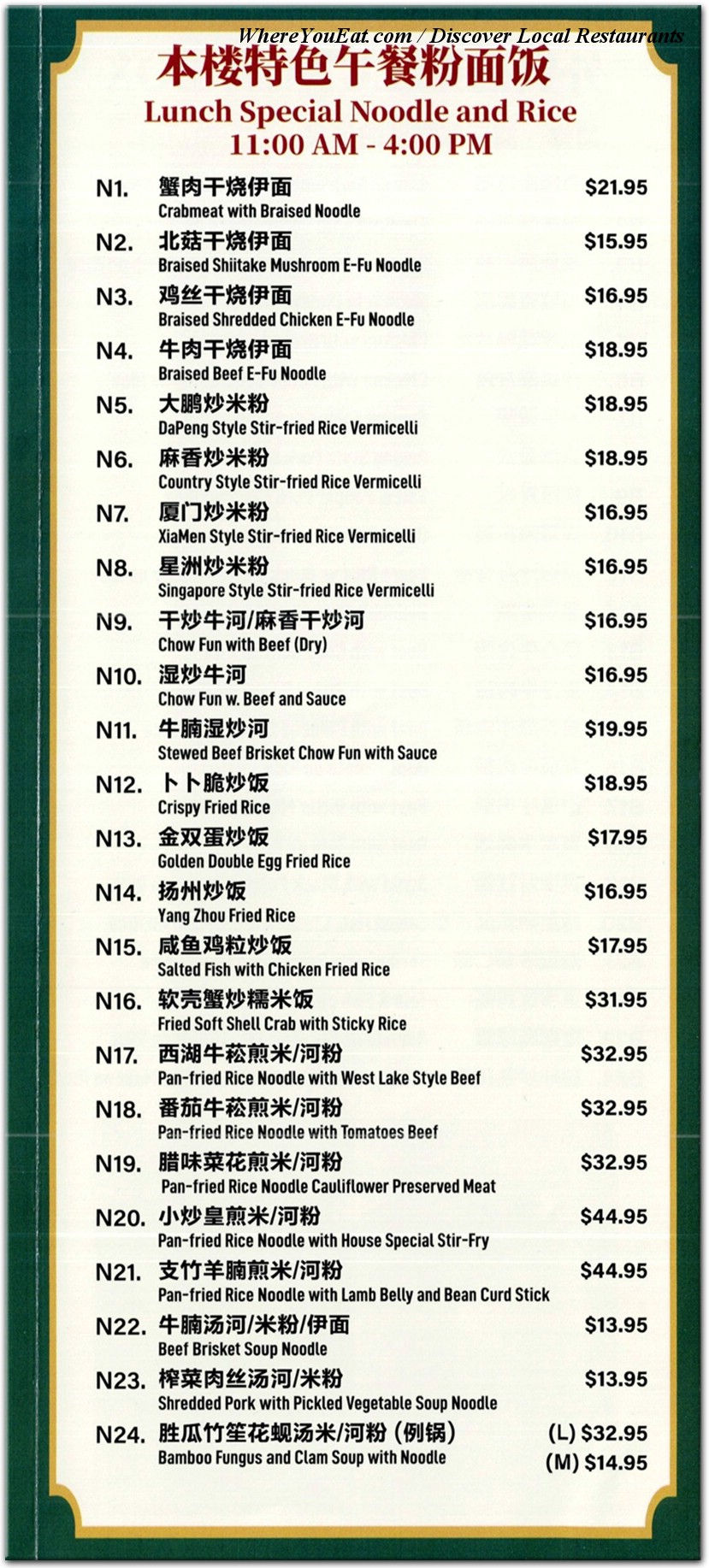 WhereYouEat.com / Discover Local Restaurants

本楼特色午餐粉面饭
Lunch Special Noodle and Rice
11:00 AM - 4:00 PM

N1. 蟹肉干烧伊面 $21.95
Crabmeat with Braised Noodle

N2. 北菇干烧伊面 $15.95
Braised Shiitake Mushroom E-Fu Noodle

N3. 鸡丝干烧伊面 $16.95
Braised Shredded Chicken E-Fu Noodle

N4. 牛肉干烧伊面 $18.95
Braised Beef E-Fu Noodle

N5. 大鹏炒米粉 $18.95
DaPeng Style Stir-fried Rice Vermicelli

N6. 麻香炒米粉 $18.95
Country Style Stir-fried Rice Vermicelli

N7. 厦门炒米粉 $16.95
XiaMen Style Stir-fried Rice Vermicelli

N8. 星洲炒米粉 $16.95
Singapore Style Stir-fried Rice Vermicelli

N9. 干炒牛河/麻香干炒河 $16.95
Chow Fun with Beef (Dry)

N10. 湿炒牛河 $16.95
Chow Fun w. Beef and Sauce

N11. 牛腩湿炒河 $19.95
Stewed Beef Brisket Chow Fun with Sauce

N12. 卜卜脆炒饭 $18.95
Crispy Fried Rice

N13. 金双蛋炒饭 $17.95
Golden Double Egg Fried Rice

N14. 扬州炒饭 $16.95
Yang Zhou Fried Rice

N15. 咸鱼鸡粒炒饭 $17.95
Salted Fish with Chicken Fried Rice

N16. 软壳蟹炒糯米饭 $31.95
Fried Soft Shell Crab with Sticky Rice

N17. 西湖牛菘煎米/河粉 $32.95
Pan-fried Rice Noodle with West Lake Style Beef

N18. 番茄牛菘煎米/河粉 $32.95
Pan-fried Rice Noodle with Tomatoes Beef

N19. 腊味菜花煎米/河粉 $32.95
Pan-fried Rice Noodle Cauliflower Preserved Meat

N20. 小炒皇煎米/河粉 $44.95
Pan-fried Rice Noodle with House Special Stir-Fry

N21. 支竹羊腩煎米/河粉 $44.95
Pan-fried Rice Noodle with Lamb Belly and Bean Curd Stick

N22. 牛腩汤河/米粉/伊面 $13.95
Beef Brisket Soup Noodle

N23. 榨菜肉丝汤河/米粉 $13.95
Shredded Pork with Pickled Vegetable Soup Noodle

N24. 胜瓜竹笙花蚬汤米/河粉 (例锅) (L) $32.95
Bamboo Fungus and Clam Soup with Noodle (M) $14.95